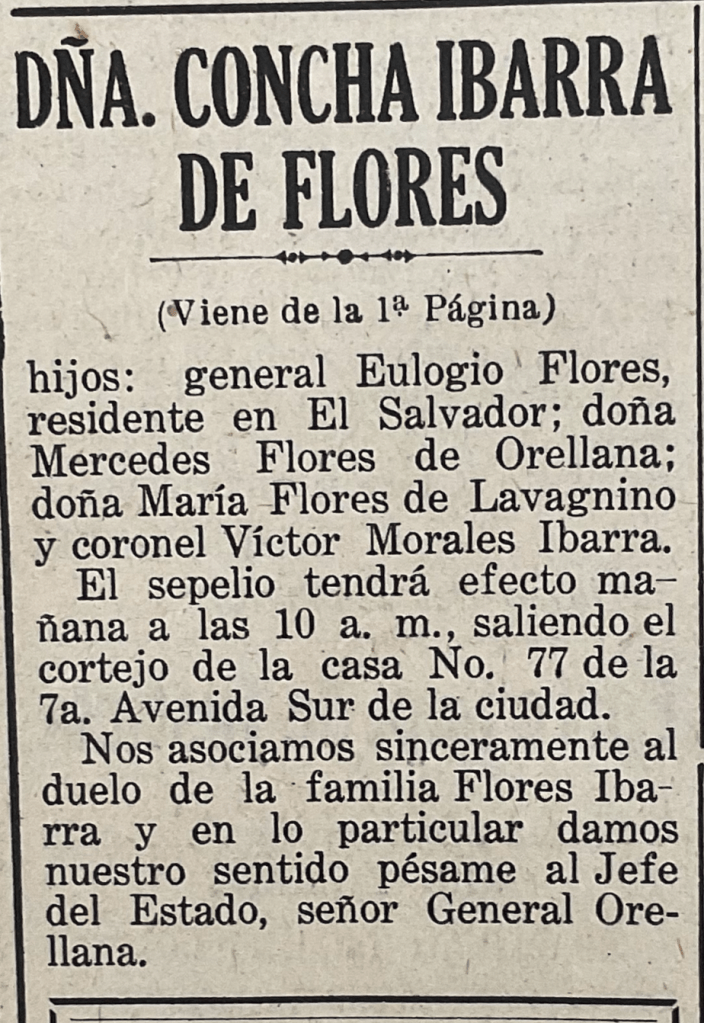 DÑA. CONCHA IBARRA DE FLORES

(Viene de la 1ª Página)

hijos: general Eulogio Flores, residente en El Salvador; doña Mercedes Flores de Orellana; doña María Flores de Lavagnino y coronel Víctor Morales Ibarra.

El sepelio tendrá efecto mañana a las 10 a. m., saliendo el cortejo de la casa No. 77 de la 7a. Avenida Sur de la ciudad.

Nos asociamos sinceramente al duelo de la familia Flores Ibarra y en lo particular damos nuestro sentido pésame al Jefe del Estado, señor General Orellana.